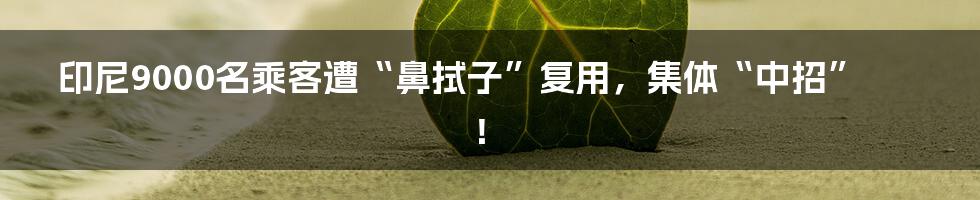 印尼9000名乘客遭“鼻拭子”复用，集体“中招”！